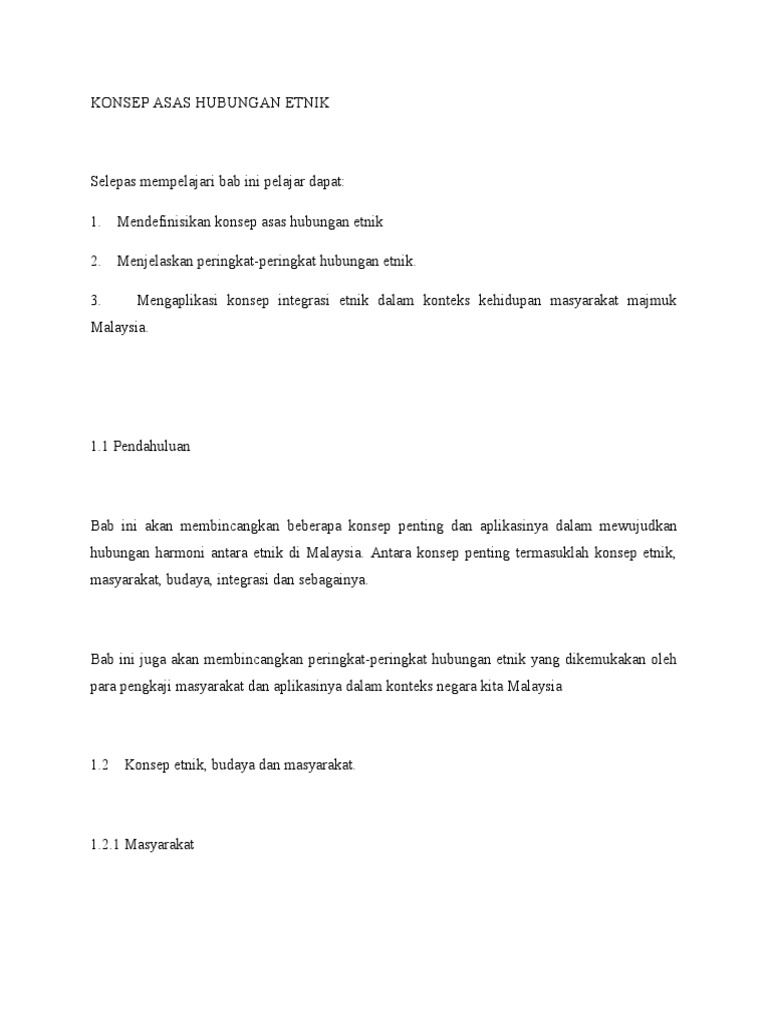 KONSEP ASAS HUBUNGAN ETNIK

Selepas mempelajari bab ini pelajar dapat:

1. Mendefinisikan konsep asas hubungan etnik

2. Menjelaskan peringkat-peringkat hubungan etnik.

3. Mengaplikasi konsep integrasi etnik dalam konteks kehidupan masyarakat majmuk Malaysia.

1.1 Pendahuluan

Bab ini akan membincangkan beberapa konsep penting dan aplikasinya dalam mewujudkan hubungan harmoni antara etnik di Malaysia. Antara konsep penting termasuklah konsep etnik, masyarakat, budaya, integrasi dan sebagainya.

Bab ini juga akan membincangkan peringkat-peringkat hubungan etnik yang dikemukakan oleh para pengkaji masyarakat dan aplikasinya dalam konteks negara kita Malaysia

1.2 Konsep etnik, budaya dan masyarakat.

1.2.1 Masyarakat